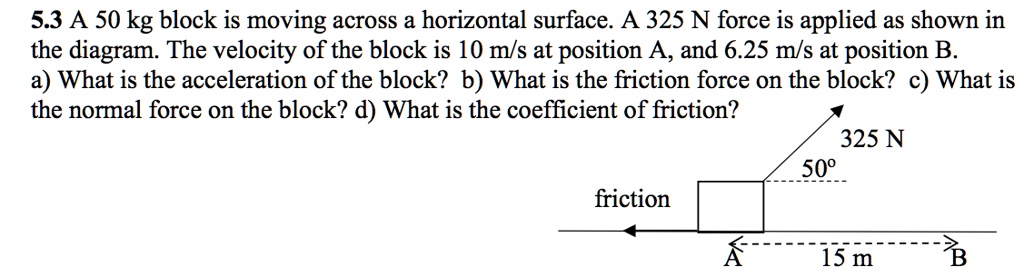 5.3 A 50 kg block is moving across a horizontal surface. A 325 N force is applied as shown in the diagram. The velocity of the block is 10 m/s at position A, and 6.25 m/s at position B.
a) What is the acceleration of the block? b) What is the friction force on the block? c) What is the normal force on the block? d) What is the coefficient of friction?

325 N
50º
friction
A
15 m
B